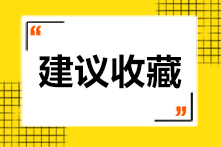 “
建议收藏
”